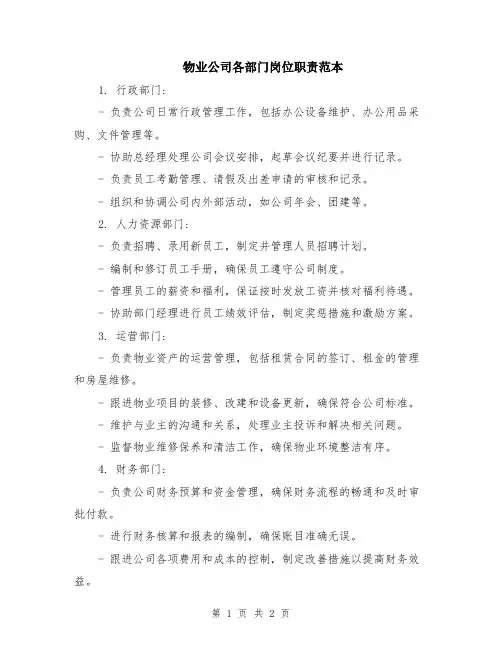 物业公司各部门岗位职责范本

1. 行政部门:

- 负责公司日常行政管理工作，包括办公设备维护、办公用品采购、文件管理等。

- 协助总经理处理公司会议安排，起草会议纪要并进行记录。

- 负责员工考勤管理、请假及出差申请的审核和记录。

- 组织和协调公司内外部活动，如公司年会、团建等。

2. 人力资源部门:

- 负责招聘、录用新员工，制定并管理人员招聘计划。

- 编制和修订员工手册，确保员工遵守公司制度。

- 管理员工的薪资和福利，保证按时发放工资并核对福利待遇。

- 协助部门经理进行员工绩效评估，制定奖惩措施和激励方案。

3. 运营部门:

- 负责物业资产的运营管理，包括租赁合同的签订、租金的管理和房屋维修。

- 跟进物业项目的装修、改建和设备更新，确保符合公司标准。

- 维护与业主的沟通和关系，处理业主投诉和解决相关问题。

- 监督物业维修保养和清洁工作，确保物业环境整洁有序。

4. 财务部门:

- 负责公司财务预算和资金管理，确保财务流程的畅通和及时审批付款。

- 进行财务核算和报表的编制，确保账目准确无误。

- 跟进公司各项费用和成本的控制，制定改善措施以提高财务效益。

第 1 页 共 2 页